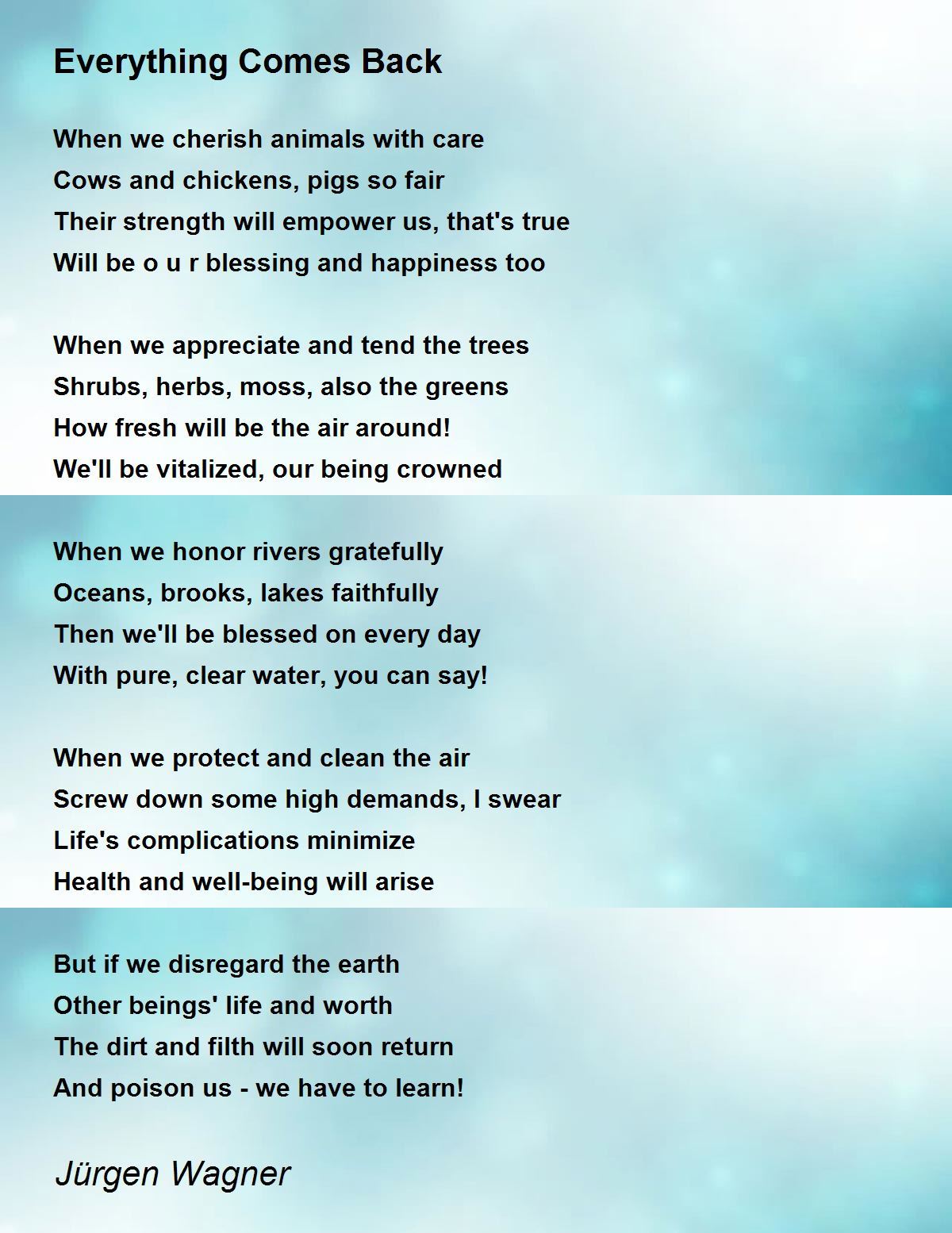 Everything Comes Back

When we cherish animals with care
Cows and chickens, pigs so fair
Their strength will empower us, that's true
Will be o u r blessing and happiness too

When we appreciate and tend the trees
Shrubs, herbs, moss, also the greens
How fresh will be the air around!
We'll be vitalized, our being crowned

When we honor rivers gratefully
Oceans, brooks, lakes faithfully
Then we'll be blessed on every day
With pure, clear water, you can say!

When we protect and clean the air
Screw down some high demands, I swear
Life's complications minimize
Health and well-being will arise

But if we disregard the earth
Other beings' life and worth
The dirt and filth will soon return
And poison us - we have to learn!

Jürgen Wagner